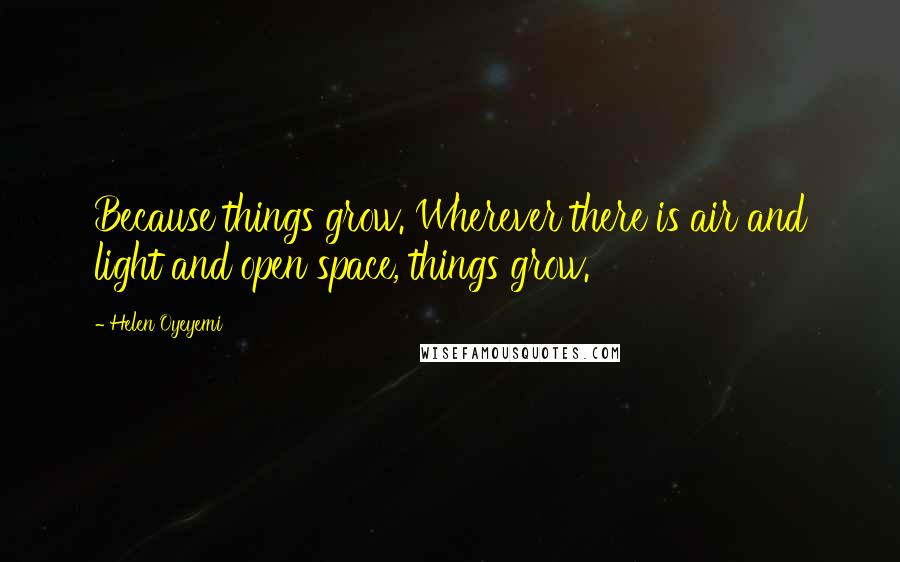 Because things grow. Wherever there is air and light and open space, things grow.

- Helen Oyeyemi

WISEFAMOUSQUOTES.COM